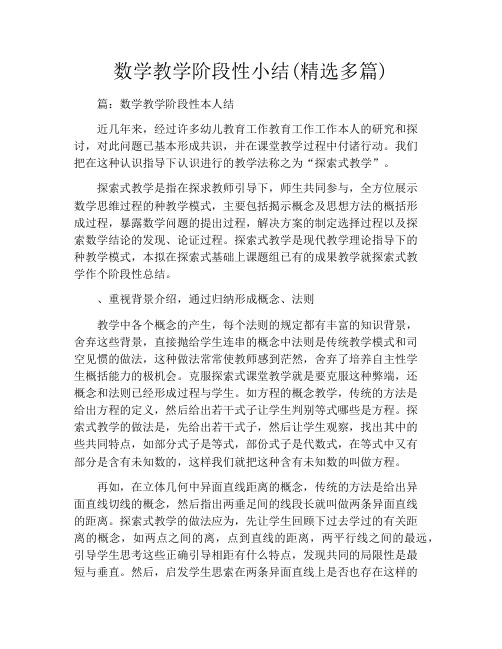 数学教学阶段性小结(精选多篇)

篇：数学教学阶段性本人结

近几年来，经过许多幼儿教育工作教育工作工作本人的研究和探讨，对此问题已基本形成共识，并在课堂教学过程中付诸行动。我们把在这种认识指导下认识进行的教学法称之为“探索式教学”。

探索式教学是指在探求教师引导下，师生共同参与，全方位展示数学思维过程的种教学模式，主要包括揭示概念及思想方法的概括形成过程，暴露数学问题的提出过程，解决方案的制定选择过程以及探索数学结论的发现、论证过程。探索式教学是现代教学理论指导下的种教学模式，本拟在探索式基础上课题组已有的成果教学就探索式教学作个阶段性总结。

、重视背景介绍，通过归纳形成概念、法则

教学中各个概念的产生，每个法则的规定都有丰富的知识背景，舍弃这些背景，直接抛给学生连串的概念中法则是传统教学模式和司空见惯的做法，这种做法常常使教师感到茫然，舍弃了培养自主性学生概括能力的极机会。克服探索式课堂教学就是要克服这种弊端，还概念和法则已经形成过程与学生。如方程的概念教学，传统的方法是给出方程的定义，然后给出若干式子让学生判别等式哪些是方程。探索式教学的做法是，先给出若干式子，然后让学生观察，找出其中的些共同特点，如部分式子是等式，部份式子是代数式，在等式中又有部分是含有未知数的，这样我们就把这种含有未知数的叫做方程。

再如，在立体几何中异面直线距离的概念，传统的方法是给出异面直线切线的概念，然后指出两垂足间的线段长就叫做两条异面直线的距离。探索式教学的做法应为，先让学生回顾下过去学过的有关距离的概念，如两点之间的离，点到直线的距离，两平行线之间的最远，引导学生思考这些正确引导相距有什么特点，发现共同的局限性是最短与垂直。然后，启发学生思索在两条异面直线上是否也存在这样的